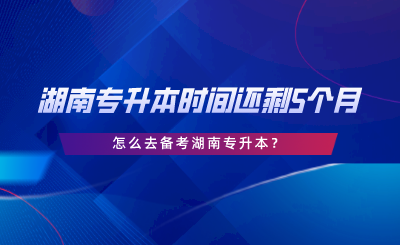 湖南专升本时间还剩5个月

怎么去备考湖南专升本？